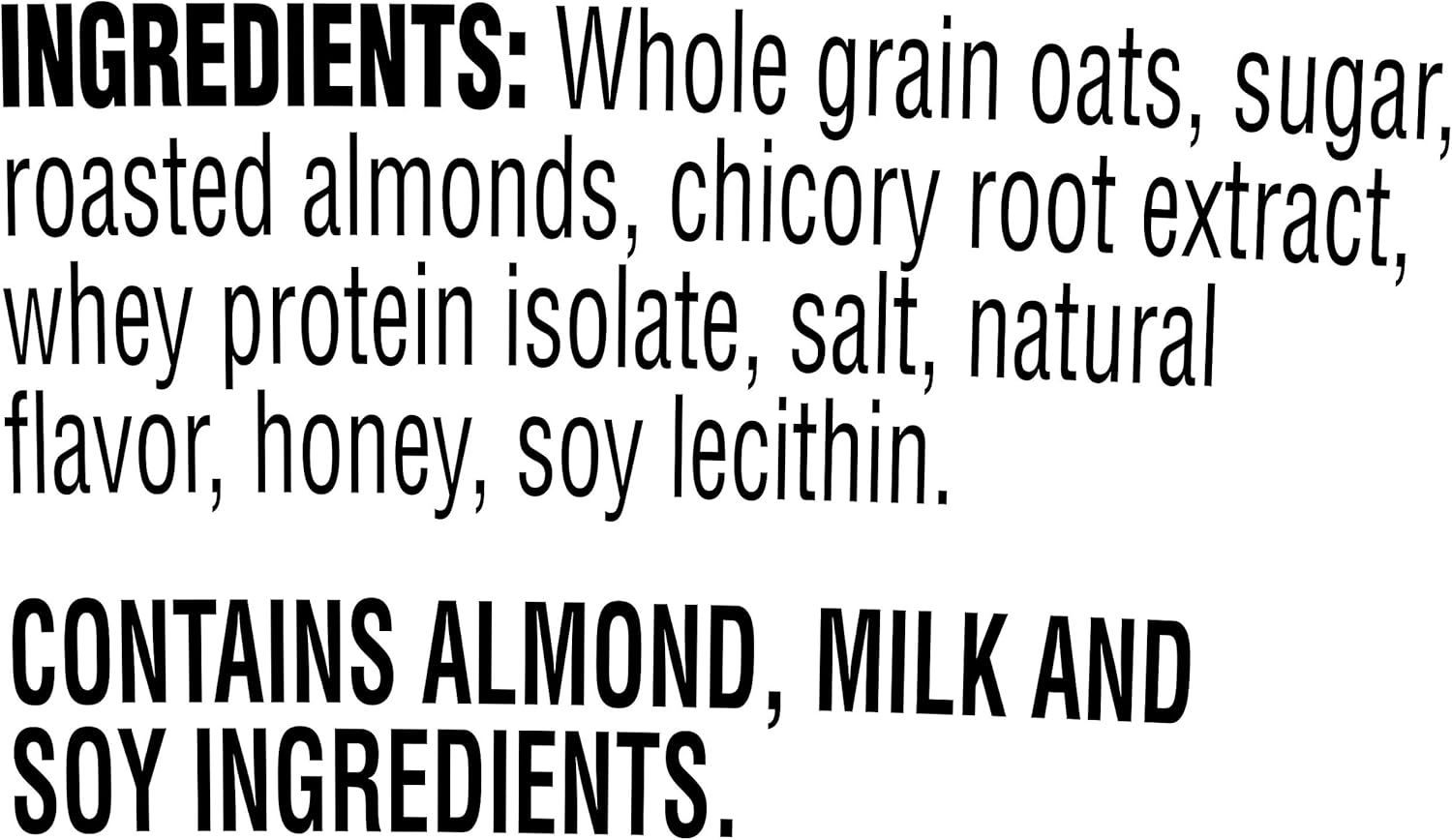 INGREDIENTS: Whole grain oats, sugar, roasted almonds, chicory root extract, whey protein isolate, salt, natural flavor, honey, soy lecithin.

CONTAINS ALMOND, MILK AND SOY INGREDIENTS.